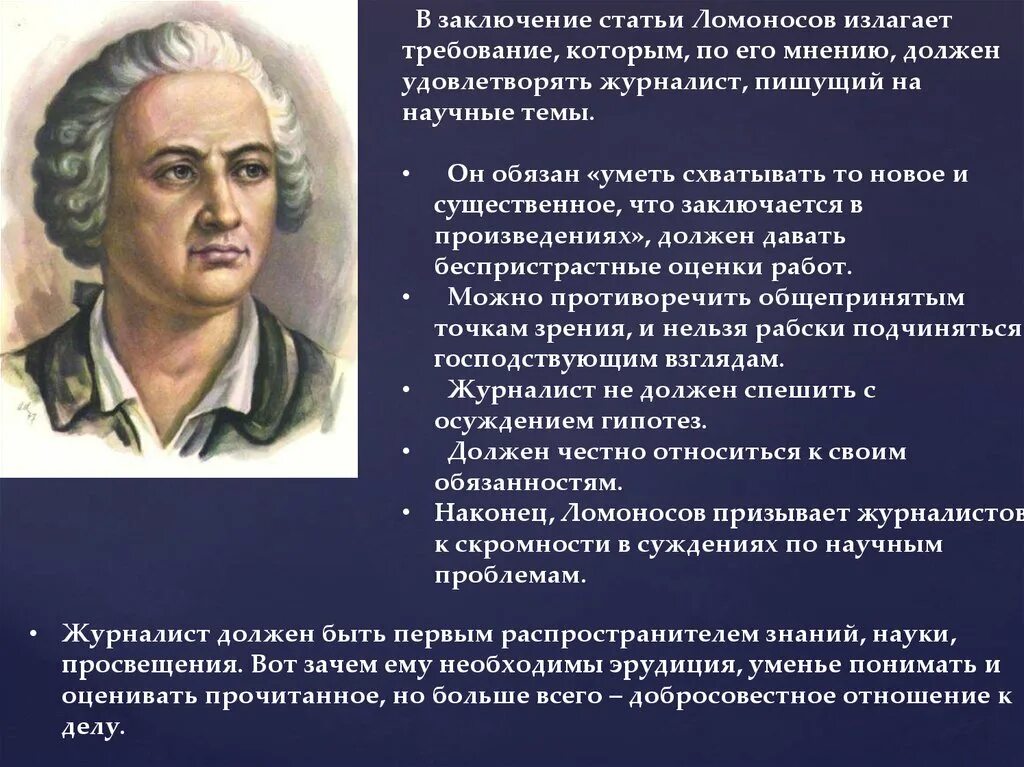 В заключение статьи Ломоносов излагает требование, которым, по его мнению, должен удовлетворять журналист, пишущий на научные темы.

• Он обязан «уметь схватывать то новое и существенное, что заключается в произведениях», должен давать беспристрастные оценки работ.
• Можно противоречить общепринятым точкам зрения, и нельзя рабски подчиняться господствующим взглядам.
• Журналист не должен спешить с осуждением гипотез.
• Должен честно относиться к своим обязанностям.
• Наконец, Ломоносов призывает журналистов к скромности в суждениях по научным проблемам.

• Журналист должен быть первым распространителем знаний, науки, просвещения. Вот зачем ему необходимы эрудиция, уменье понимать и оценивать прочитанное, но больше всего – добросовестное отношение к делу.